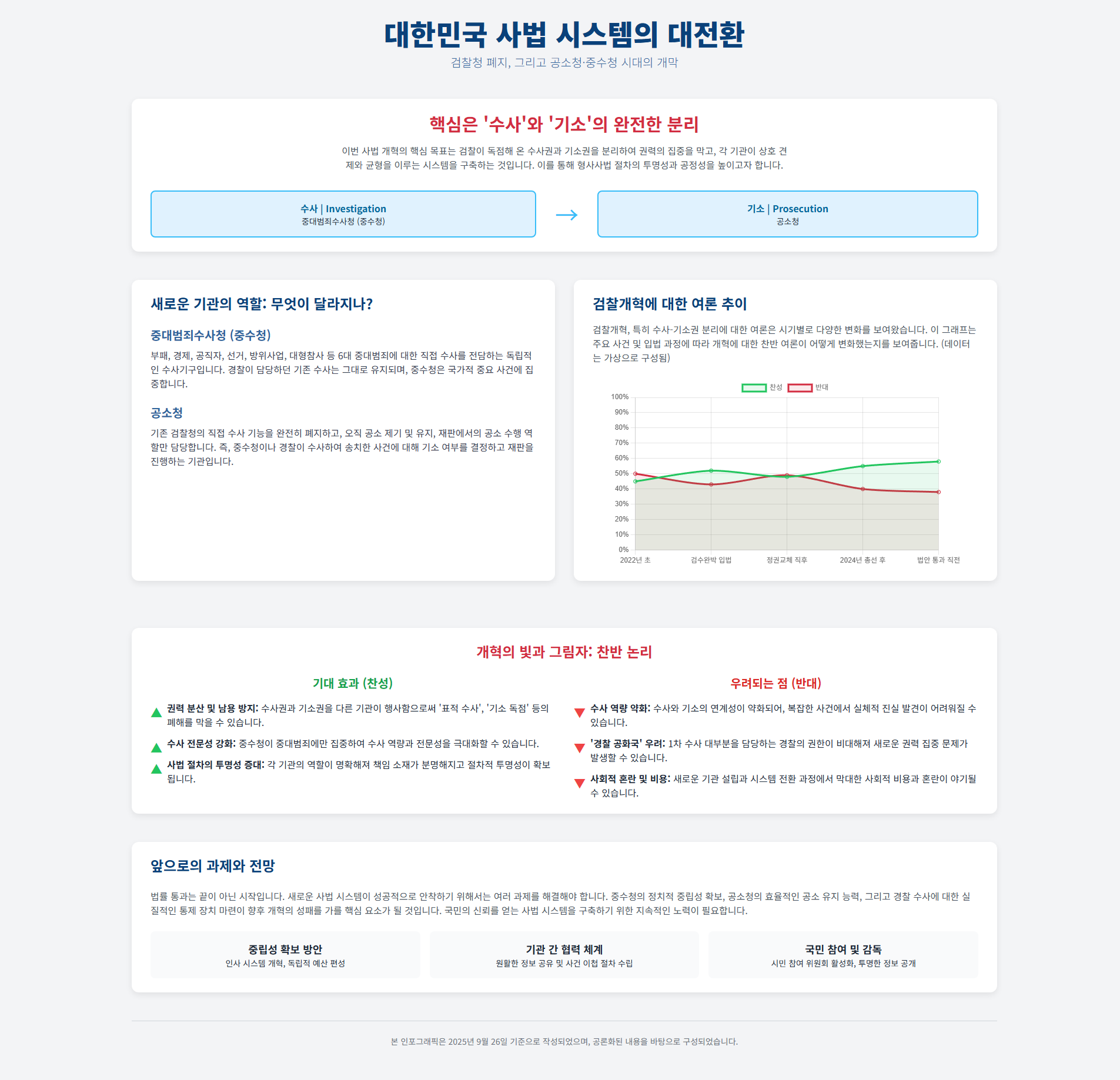 대한민국 사법 시스템의 대전환

검찰청 폐지, 그리고 공소청·중수청 시대의 개막

핵심은 '수사'와 '기소'의 완전한 분리

이번 사법 개혁의 핵심 목표는 검찰이 독점해 온 수사권과 기소권을 분리하여 권력의 집중을 막고, 각 기관이 상호 견제와 균형을 이루는 시스템을 구축하는 것입니다. 이를 통해 형사사법 절차의 투명성과 공정성을 높이고자 합니다.

수사 | Investigation
중대범죄수사청 (중수청)

→

기소 | Prosecution
공소청

새로운 기관의 역할: 무엇이 달라지나?

중대범죄수사청 (중수청)

부패, 경제, 공직자, 선거, 방위사업, 대형참사 등 6대 중대범죄에 대한 직접 수사를 전담하는 독립적인 수사기구입니다. 경찰이 담당하던 기존 수사는 그대로 유지되며, 중수청은 국가적 중요 사건에 집중합니다.

공소청

기존 검찰청의 직접 수사 기능을 완전히 폐지하고, 오직 공소 제기 및 유지, 재판에서의 공소 수행 역할만 담당합니다. 즉, 중수청이나 경찰이 수사하여 송치한 사건에 대해 기소 여부를 결정하고 재판을 진행하는 기관입니다.

검찰개혁에 대한 여론 추이

검찰개혁, 특히 수사-기소권 분리에 대한 여론은 시기별로 다양한 변화를 보여왔습니다. 이 그래프는 주요 사건 및 입법 과정에 따라 개혁에 대한 찬반 여론이 어떻게 변화했는지를 보여줍니다. (데이터는 가상으로 구성됨)

찬성 반대

100%
90%
80%
70%
60%
50%
40%
30%
20%
10%
0%

2022년 초 검수완박 입법 정권교체 직후 2024년 총선 후 법안 통과 직전

개혁의 빛과 그림자: 찬반 논리

기대 효과 (찬성)

▲ 권력 분산 및 남용 방지: 수사권과 기소권을 다른 기관이 행사함으로써 '표적 수사', '기소 독점' 등의 폐해를 막을 수 있습니다.

▲ 수사 전문성 강화: 중수청이 중대범죄에만 집중하여 수사 역량과 전문성을 극대화할 수 있습니다.

▲ 사법 절차의 투명성 증대: 각 기관의 역할이 명확해져 책임 소재가 분명해지고 절차적 투명성이 확보됩니다.

우려되는 점 (반대)

▼ 수사 역량 약화: 수사와 기소의 연계성이 약화되어, 복잡한 사건에서 실체적 진실 발견이 어려워질 수 있습니다.

▼ '경찰 공화국' 우려: 1차 수사 대부분을 담당하는 경찰의 권한이 비대해져 새로운 권력 집중 문제가 발생할 수 있습니다.

▼ 사회적 혼란 및 비용: 새로운 기관 설립과 시스템 전환 과정에서 막대한 사회적 비용과 혼란이 야기될 수 있습니다.

앞으로의 과제와 전망

법률 통과는 끝이 아닌 시작입니다. 새로운 사법 시스템이 성공적으로 안착하기 위해서는 여러 과제를 해결해야 합니다. 중수청의 정치적 중립성 확보, 공소청의 효율적인 공소 유지 능력, 그리고 경찰 수사에 대한 실질적인 통제 장치 마련이 향후 개혁의 성패를 가를 핵심 요소가 될 것입니다. 국민의 신뢰를 얻는 사법 시스템을 구축하기 위한 지속적인 노력이 필요합니다.

중립성 확보 방안
인사 시스템 개혁, 독립적 예산 편성

기관 간 협력 체계
원활한 정보 공유 및 사건 이첩 절차 수립

국민 참여 및 감독
시민 참여 위원회 활성화, 투명한 정보 공개

본 인포그래픽은 2025년 9월 26일 기준으로 작성되었으며, 공론화된 내용을 바탕으로 구성되었습니다.